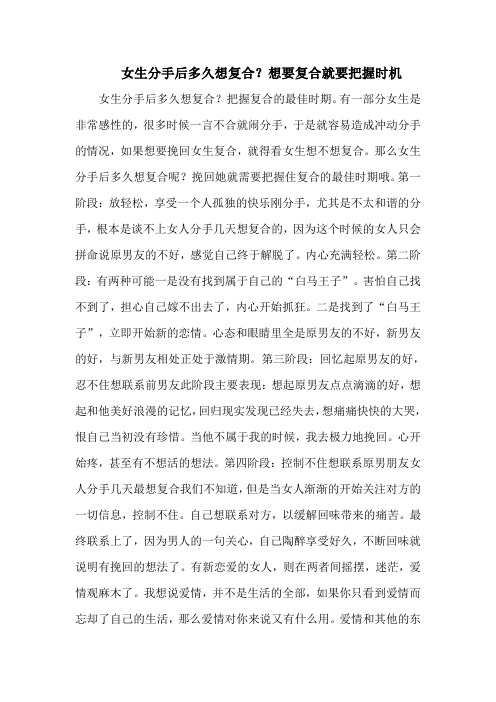 女生分手后多久想复合？想要复合就要把握时机

女生分手后多久想复合？把握复合的最佳时期。有一部分女生是非常感性的，很多时候一言不合就闹分手，于是就容易造成冲动分手的情况，如果想要挽回女生复合，就得看女生想不想复合。那么女生分手后多久想复合呢？挽回她就需要把握住复合的最佳时期哦。第一阶段：放轻松，享受一个人孤独的快乐刚分手，尤其是不太和谐的分手，根本是谈不上女人分手几天想复合的，因为这个时候的女人只会拼命说原男友的不好，感觉自己终于解脱了。内心充满轻松。第二阶段：有两种可能一是没有找到属于自己的“白马王子”。害怕自己找不到了，担心自己嫁不出去了，内心开始抓狂。二是找到了“白马王子”，立即开始新的恋情。心态和眼睛里全是原男友的不好，新男友的好，与新男友相处正处于激情期。第三阶段：回忆起原男友的好，忍不住想联系前男友此阶段主要表现：想起原男友点点滴滴的好，想起和他美好浪漫的记忆，回归现实发现已经失去，想痛痛快快的大哭，恨自己当初没有珍惜。当他不属于我的时候，我去极力地挽回。心开始疼，甚至有不想活的想法。第四阶段：控制不住想联系原男朋友女人分手几天最想复合我们不知道，但是当女人渐渐的开始关注对方的一切信息，控制不住。自己想联系对方，以缓解回味带来的痛苦。最终联系上了，因为男人的一句关心，自己陶醉享受好久，不断回味就说明有挽回的想法了。有新恋爱的女人，则在两者间摇摆，迷茫，爱情观麻木了。我想说爱情，并不是生活的全部，如果你只看到爱情而忘却了自己的生活，那么爱情对你来说又有什么用。爱情和其他的东